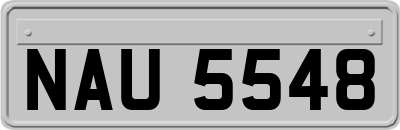 NAU 5548